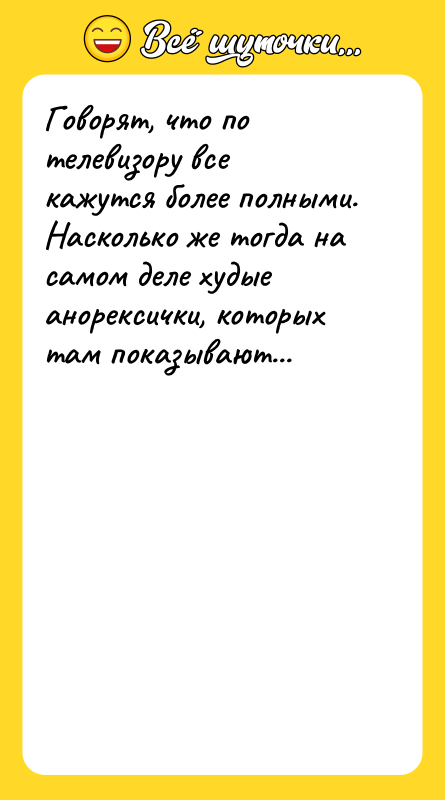 Всё шуточки...

Говорят, что по телевизору все кажутся более полными. Насколько же тогда на самом деле худые анорексички, которых там показывают...